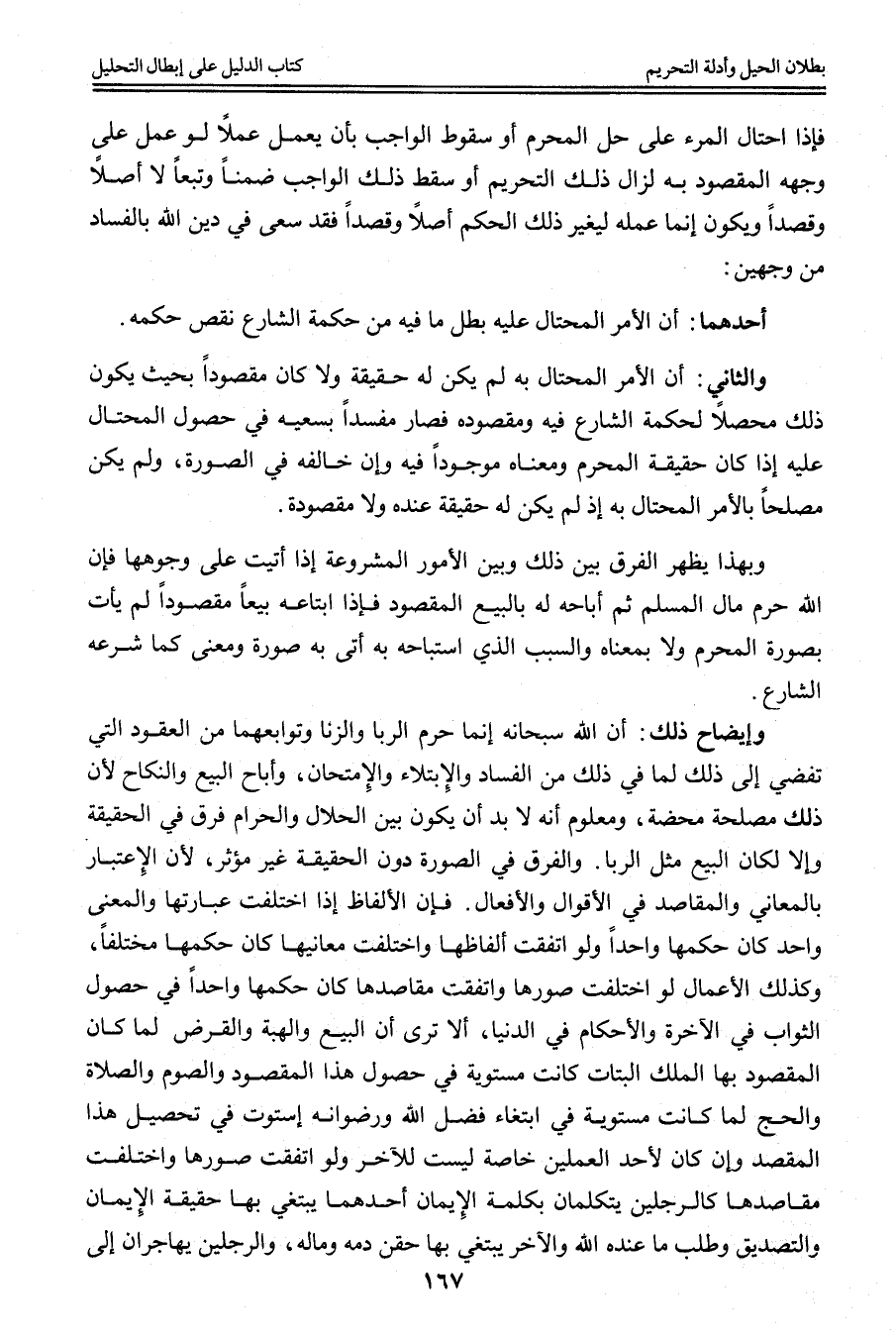 بطلان الحيل وأدلة التحريم كتاب الدليل على إبطال التحليل

فإذا احتال المرء على حل المحرم أو سقوط الواجب بأن يعمل عملاً لو عمل على وجهه المقصود به لزال ذلك التحريم أو سقط ذلك الواجب ضمناً وتبعاً لا أصلاً وقصداً ويكون إنما عمله ليغير ذلك الحكم أصلاً وقصداً فقد سعى في دين الله بالفساد من وجهين:

أحدهما: أن الأمر المحتال عليه بطل ما فيه من حكمة الشارع نقص حكمه.

والثاني: أن الأمر المحتال به لم يكن له حقيقة ولا كان مقصوداً بحيث يكون ذلك محصلاً لحكمة الشارع فيه ومقصوده فصار مفسداً بسعيه في حصول المحتال عليه إذا كان حقيقة المحرم ومعناه موجوداً فيه وإن خالفه في الصورة، ولم يكن مصلحاً بالأمر المحتال به إذ لم يكن له حقيقة عنده ولا مقصودة.

وبهذا يظهر الفرق بين ذلك وبين الأمور المشروعة إذا أتيت على وجوهها فإن الله حرم مال المسلم ثم أباحه له بالبيع المقصود فإذا ابتاعه بيعاً مقصوداً لم يأت بصورة المحرم ولا بمعناه والسبب الذي استباحه به أتى به صورة ومعنى كما شرعه الشارع.

وإيضاح ذلك: أن الله سبحانه إنما حرم الربا والزنا وتوابعهما من العقود التي تفضي إلى ذلك لما في ذلك من الفساد والإبتلاء والإمتحان، وأباح البيع والنكاح لأن ذلك مصلحة محضة، ومعلوم أنه لا بد أن يكون بين الحلال والحرام فرق في الحقيقة وإلا لكان البيع مثل الربا. والفرق في الصورة دون الحقيقة غير مؤثر، لأن الإعتبار بالمعاني والمقاصد في الأقوال والأفعال. فإن الألفاظ إذا اختلفت عبارتها والمعنى واحد كان حكمها واحداً ولو اتفقت ألفاظها واختلفت معانيها كان حكمها مختلفاً، وكذلك الأعمال لو اختلفت صورها واتفقت مقاصدها كان حكمها واحداً في حصول الثواب في الآخرة والأحكام في الدنيا، ألا ترى أن البيع والهبة والقرض لما كان المقصود بها الملك البتات كانت مستوية في حصول هذا المقصود والصوم والصلاة والحج لما كانت مستوية في ابتغاء فضل الله ورضوانه إستوت في تحصيل هذا المقصد وإن كان لأحد العملين خاصة ليست للآخر ولو اتفقت صورها واختلفت مقاصدها كالرجلين يتكلمان بكلمة الإيمان أحدهما يبتغي بها حقيقة الإيمان والتصديق وطلب ما عنده الله والآخر يبتغي بها حقن دمه وماله، والرجلين يهاجران إلى

١٦٧